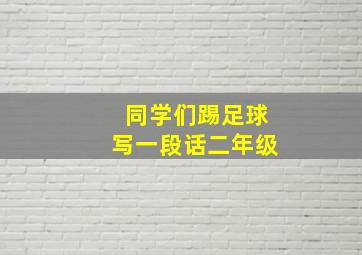 同学们踢足球
写一段话二年级